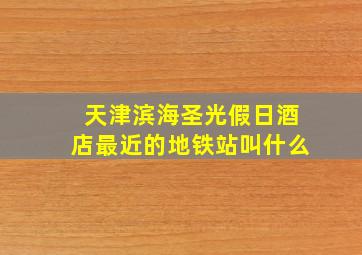 天津滨海圣光假日酒店最近的地铁站叫什么